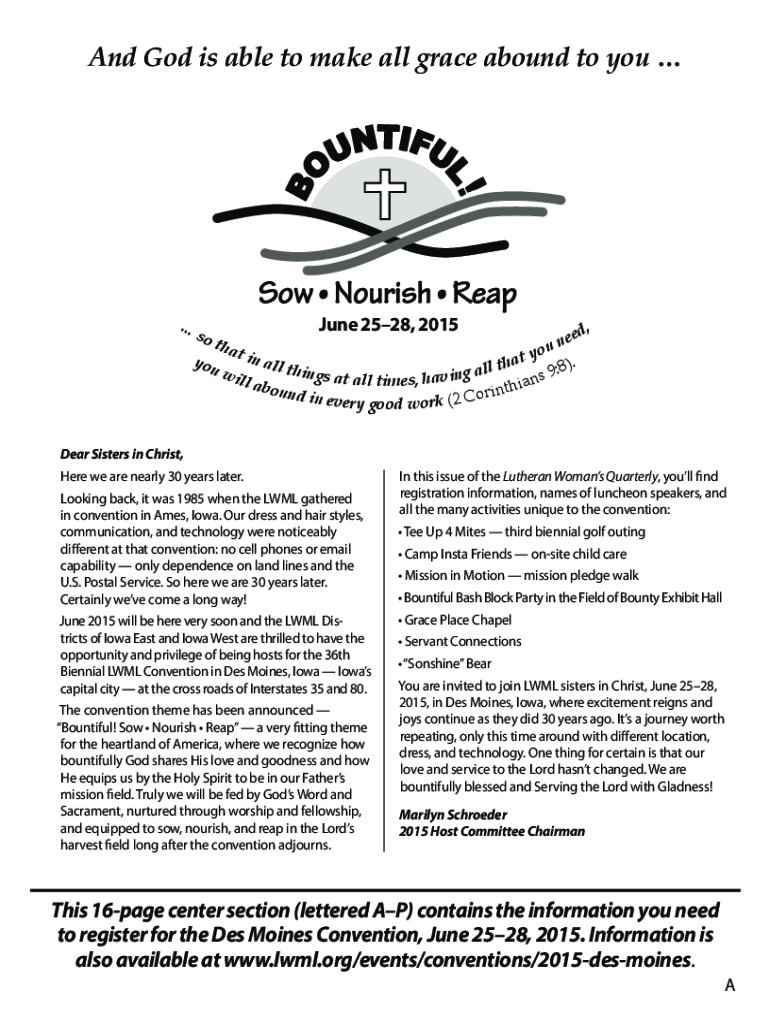 And God is able to make all grace abound to you …

BOUNTIFUL!

Sow • Nourish • Reap

June 25–28, 2015

… so that in all things at all times, having all that you need, you will abound in every good work (2 Corinthians 9:8).

Dear Sisters in Christ,

Here we are nearly 30 years later.

Looking back, it was 1985 when the LWML gathered in convention in Ames, Iowa. Our dress and hair styles, communication, and technology were noticeably different at that convention: no cell phones or email capability — only dependence on land lines and the U.S. Postal Service. So here we are 30 years later. Certainly we've come a long way!

June 2015 will be here very soon and the LWML Districts of Iowa East and Iowa West are thrilled to have the opportunity and privilege of being hosts for the 36th Biennial LWML Convention in Des Moines, Iowa — Iowa's capital city — at the cross roads of Interstates 35 and 80.

The convention theme has been announced — "Bountiful! Sow • Nourish • Reap" — a very fitting theme for the heartland of America, where we recognize how bountifully God shares His love and goodness and how He equips us by the Holy Spirit to be in our Father's mission field. Truly we will be fed by God's Word and Sacrament, nurtured through worship and fellowship, and equipped to sow, nourish, and reap in the Lord's harvest field long after the convention adjourns.

In this issue of the Lutheran Woman's Quarterly, you'll find registration information, names of luncheon speakers, and all the many activities unique to the convention:

• Tee Up 4 Mites — third biennial golf outing

• Camp Insta Friends — on-site child care

• Mission in Motion — mission pledge walk

• Bountiful Bash Block Party in the Field of Bounty Exhibit Hall

• Grace Place Chapel

• Servant Connections

• "Sonshine" Bear

You are invited to join LWML sisters in Christ, June 25–28, 2015, in Des Moines, Iowa, where excitement reigns and joys continue as they did 30 years ago. It's a journey worth repeating, only this time around with different location, dress, and technology. One thing for certain is that our love and service to the Lord hasn't changed. We are bountifully blessed and Serving the Lord with Gladness!

Marilyn Schroeder
2015 Host Committee Chairman

This 16-page center section (lettered A–P) contains the information you need to register for the Des Moines Convention, June 25–28, 2015. Information is also available at www.lwml.org/events/conventions/2015-des-moines.

A